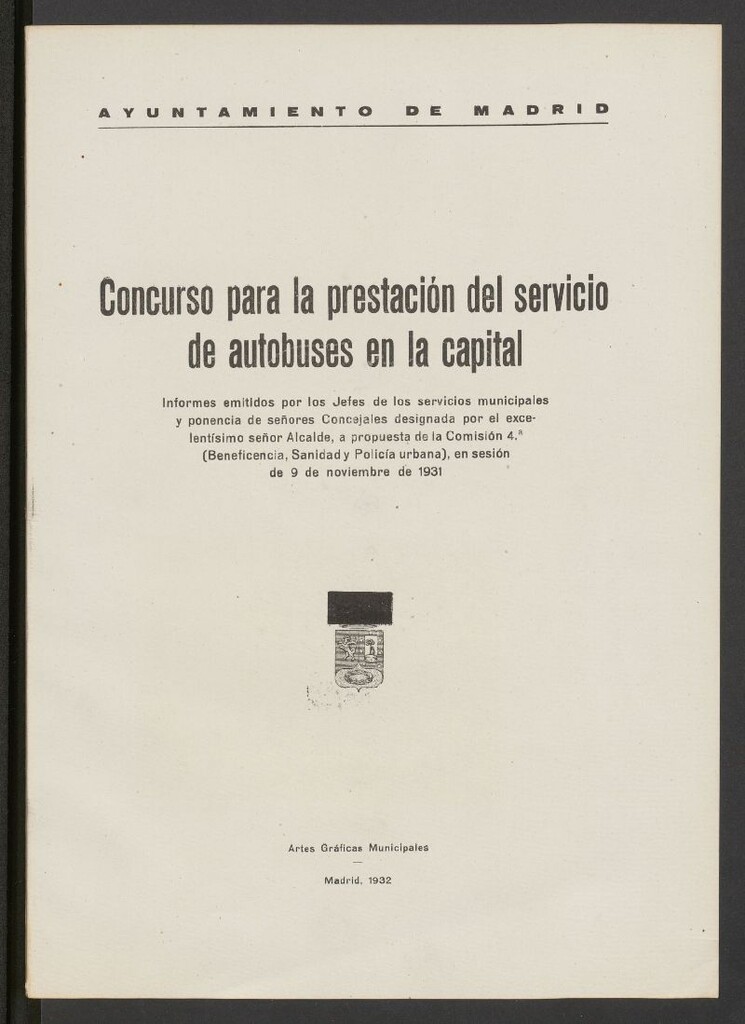 AYUNTAMIENTO DE MADRID

Concurso para la prestación del servicio de autobuses en la capital

Informes emitidos por los Jefes de los servicios municipales y ponencia de señores Concejales designada por el excelentísimo señor Alcalde, a propuesta de la Comisión 4.ª (Beneficencia, Sanidad y Policía urbana), en sesión de 9 de noviembre de 1931

Artes Gráficas Municipales

Madrid, 1932